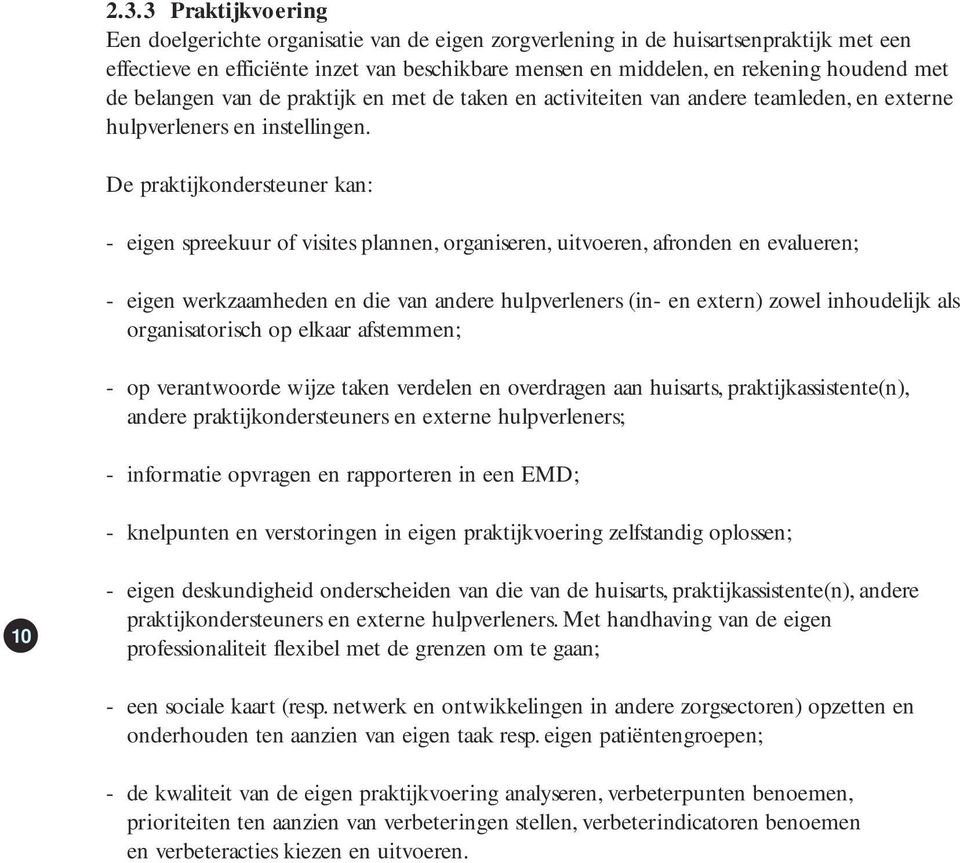 2.3.3 Praktijkvoering
Een doelgerichte organisatie van de eigen zorgverlening in de huisartsenpraktijk met een effectieve en efficiënte inzet van beschikbare mensen en middelen, en rekening houdend met de belangen van de praktijk en met de taken en activiteiten van andere teamleden, en externe hulpverleners en instellingen.

De praktijkondersteuner kan:

- eigen spreekuur of visites plannen, organiseren, uitvoeren, afronden en evalueren;

- eigen werkzaamheden en die van andere hulpverleners (in- en extern) zowel inhoudelijk als organisatorisch op elkaar afstemmen;

- op verantwoorde wijze taken verdelen en overdragen aan huisarts, praktijkassistente(n), andere praktijkondersteuners en externe hulpverleners;

- informatie opvragen en rapporteren in een EMD;

- knelpunten en verstoringen in eigen praktijkvoering zelfstandig oplossen;

- eigen deskundigheid onderscheiden van die van de huisarts, praktijkassistente(n), andere praktijkondersteuners en externe hulpverleners. Met handhaving van de eigen professionaliteit flexibel met de grenzen om te gaan;

10

- een sociale kaart (resp. netwerk en ontwikkelingen in andere zorgsectoren) opzetten en onderhouden ten aanzien van eigen taak resp. eigen patiëntengroepen;

- de kwaliteit van de eigen praktijkvoering analyseren, verbeterpunten benoemen, prioriteiten ten aanzien van verbeteringen stellen, verbeterindicatoren benoemen en verbeteracties kiezen en uitvoeren.